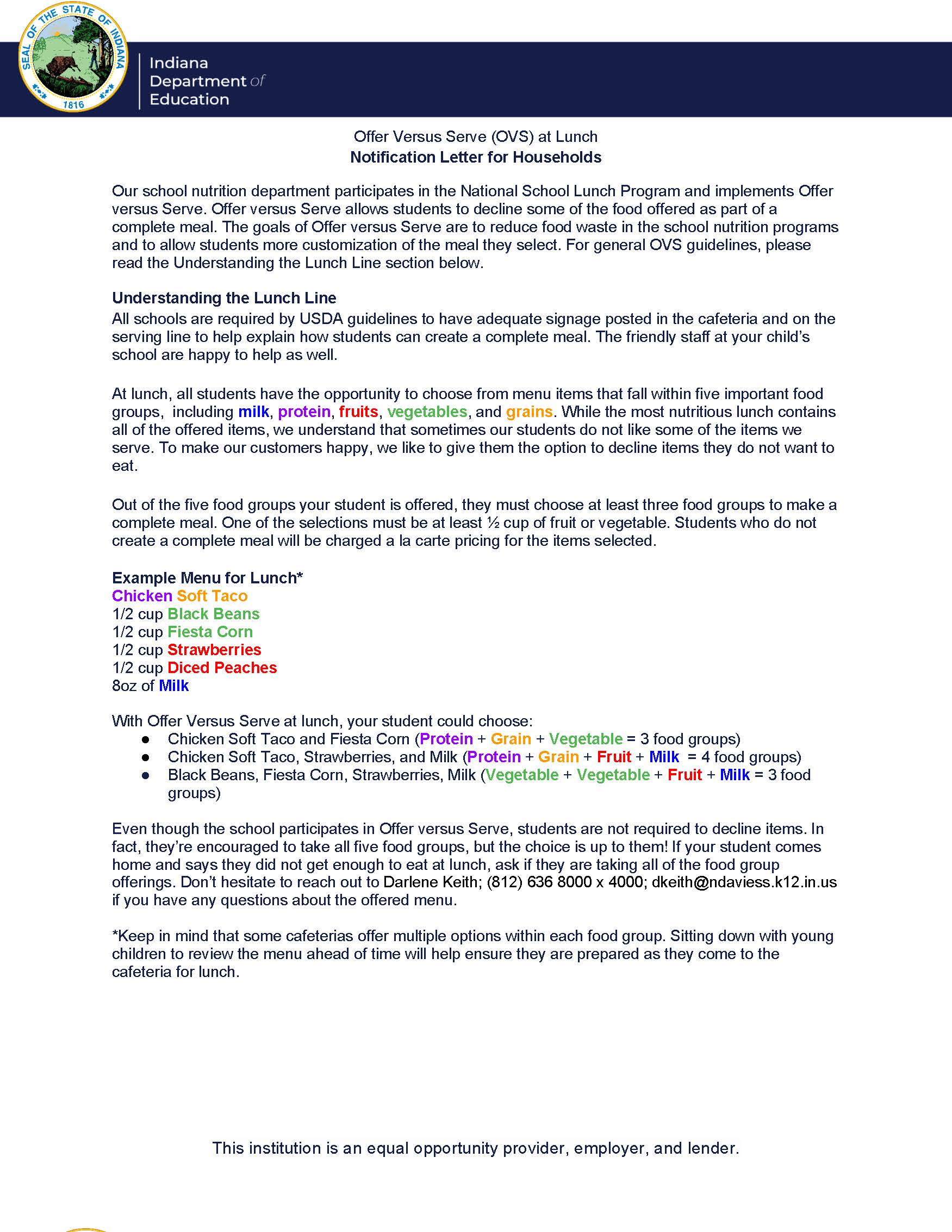 SEAL OF THE STATE OF INDIANA 1816

Indiana Department of Education

Offer Versus Serve (OVS) at Lunch
Notification Letter for Households

Our school nutrition department participates in the National School Lunch Program and implements Offer versus Serve. Offer versus Serve allows students to decline some of the food offered as part of a complete meal. The goals of Offer versus Serve are to reduce food waste in the school nutrition programs and to allow students more customization of the meal they select. For general OVS guidelines, please read the Understanding the Lunch Line section below.

Understanding the Lunch Line
All schools are required by USDA guidelines to have adequate signage posted in the cafeteria and on the serving line to help explain how students can create a complete meal. The friendly staff at your child's school are happy to help as well.

At lunch, all students have the opportunity to choose from menu items that fall within five important food groups, including milk, protein, fruits, vegetables, and grains. While the most nutritious lunch contains all of the offered items, we understand that sometimes our students do not like some of the items we serve. To make our customers happy, we like to give them the option to decline items they do not want to eat.

Out of the five food groups your student is offered, they must choose at least three food groups to make a complete meal. One of the selections must be at least ½ cup of fruit or vegetable. Students who do not create a complete meal will be charged a la carte pricing for the items selected.

Example Menu for Lunch*
Chicken Soft Taco
1/2 cup Black Beans
1/2 cup Fiesta Corn
1/2 cup Strawberries
1/2 cup Diced Peaches
8oz of Milk

With Offer Versus Serve at lunch, your student could choose:
• Chicken Soft Taco and Fiesta Corn (Protein + Grain + Vegetable = 3 food groups)
• Chicken Soft Taco, Strawberries, and Milk (Protein + Grain + Fruit + Milk = 4 food groups)
• Black Beans, Fiesta Corn, Strawberries, Milk (Vegetable + Vegetable + Fruit + Milk = 3 food groups)

Even though the school participates in Offer versus Serve, students are not required to decline items. In fact, they're encouraged to take all five food groups, but the choice is up to them! If your student comes home and says they did not get enough to eat at lunch, ask if they are taking all of the food group offerings. Don't hesitate to reach out to Darlene Keith; (812) 636 8000 x 4000; dkeith@ndaviess.k12.in.us if you have any questions about the offered menu.

*Keep in mind that some cafeterias offer multiple options within each food group. Sitting down with young children to review the menu ahead of time will help ensure they are prepared as they come to the cafeteria for lunch.

This institution is an equal opportunity provider, employer, and lender.